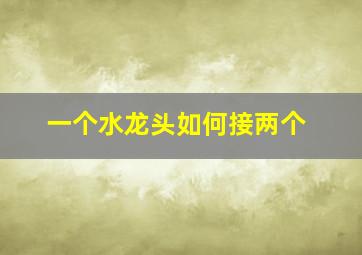 一个水龙头如何接两个